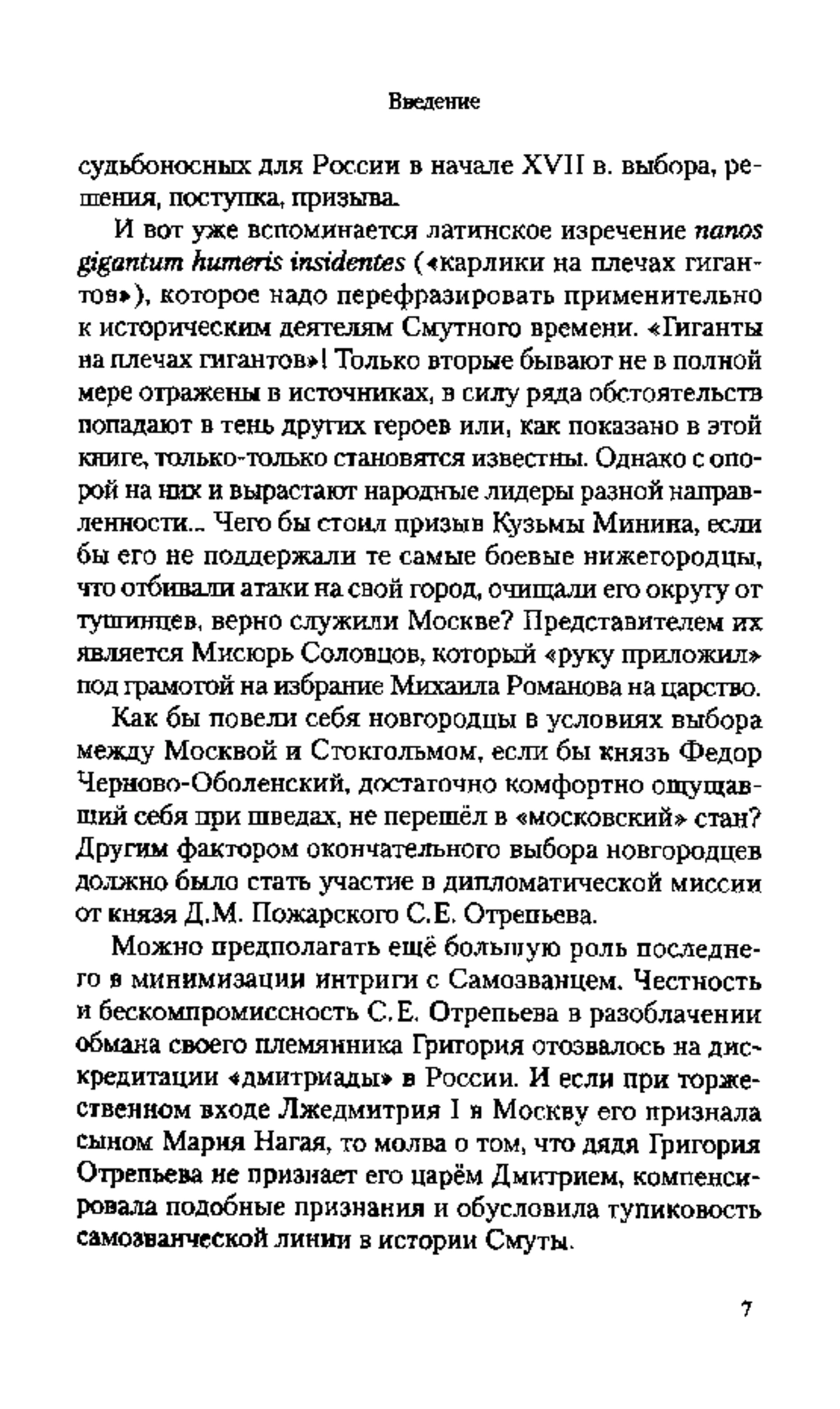 Введение

судьбоносных для России в начале XVII в. выбора, решения, поступка, призыва.

И вот уже вспоминается латинское изречение nanos gigantum humeris insidentes («карлики на плечах гигантов»), которое надо перефразировать применительно к историческим деятелям Смутного времени. «Гиганты на плечах гигантов»! Только вторые бывают не в полной мере отражены в источниках, в силу ряда обстоятельств попадают в тень других героев или, как показано в этой книге, только-только становятся известны. Однако с опорой на них и вырастают народные лидеры разной направленности... Чего бы стоил призыв Кузьмы Минина, если бы его не поддержали те самые боевые нижегородцы, что отбивали атаки на свой город, очищали его округу от тушинцев, верно служили Москве? Представителем их является Мисюрь Соловцов, который «руку приложил» под грамотой на избрание Михаила Романова на царство.

Как бы повели себя новгородцы в условиях выбора между Москвой и Стокгольмом, если бы князь Федор Черново-Оболенский, достаточно комфортно ощущавший себя при шведах, не перешёл в «московский» стан? Другим фактором окончательного выбора новгородцев должно было стать участие в дипломатической миссии от князя Д.М. Пожарского С.Е. Отрепьева.

Можно предполагать ещё большую роль последнего в минимизации интриги с Самозванцем. Честность и бескомпромиссность С.Е. Отрепьева в разоблачении обмана своего племянника Григория отозвалось на дискредитации «дмитриады» в России. И если при торжественном входе Лжедмитрия I в Москву его признала сыном Мария Нагая, то молва о том, что дядя Григория Отрепьева не признает его царём Дмитрием, компенсировала подобные признания и обусловила тупиковость самозванческой линии в истории Смуты.

7